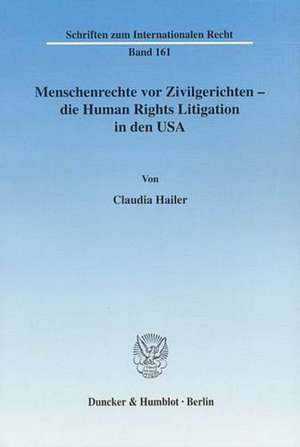 Schriften zum Internationalen Recht

Band 161

Menschenrechte vor Zivilgerichten – die Human Rights Litigation in den USA

Von

Claudia Hailer

Duncker & Humblot · Berlin